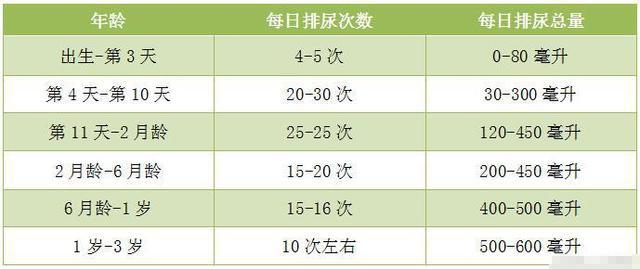 | 年龄 | 每日排尿次数 | 每日排尿总量 |
|---|---|---|
| 出生-第 3 天 | 4-5 次 | 0-80 毫升 |
| 第 4 天-第 10 天 | 20-30 次 | 30-300 毫升 |
| 第 11 天-2 月龄 | 25-25 次 | 120-450 毫升 |
| 2 月龄-6 月龄 | 15-20 次 | 200-450 毫升 |
| 6 月龄-1 岁 | 15-16 次 | 400-500 毫升 |
| 1 岁-3 岁 | 10 次左右 | 500-600 毫升 |